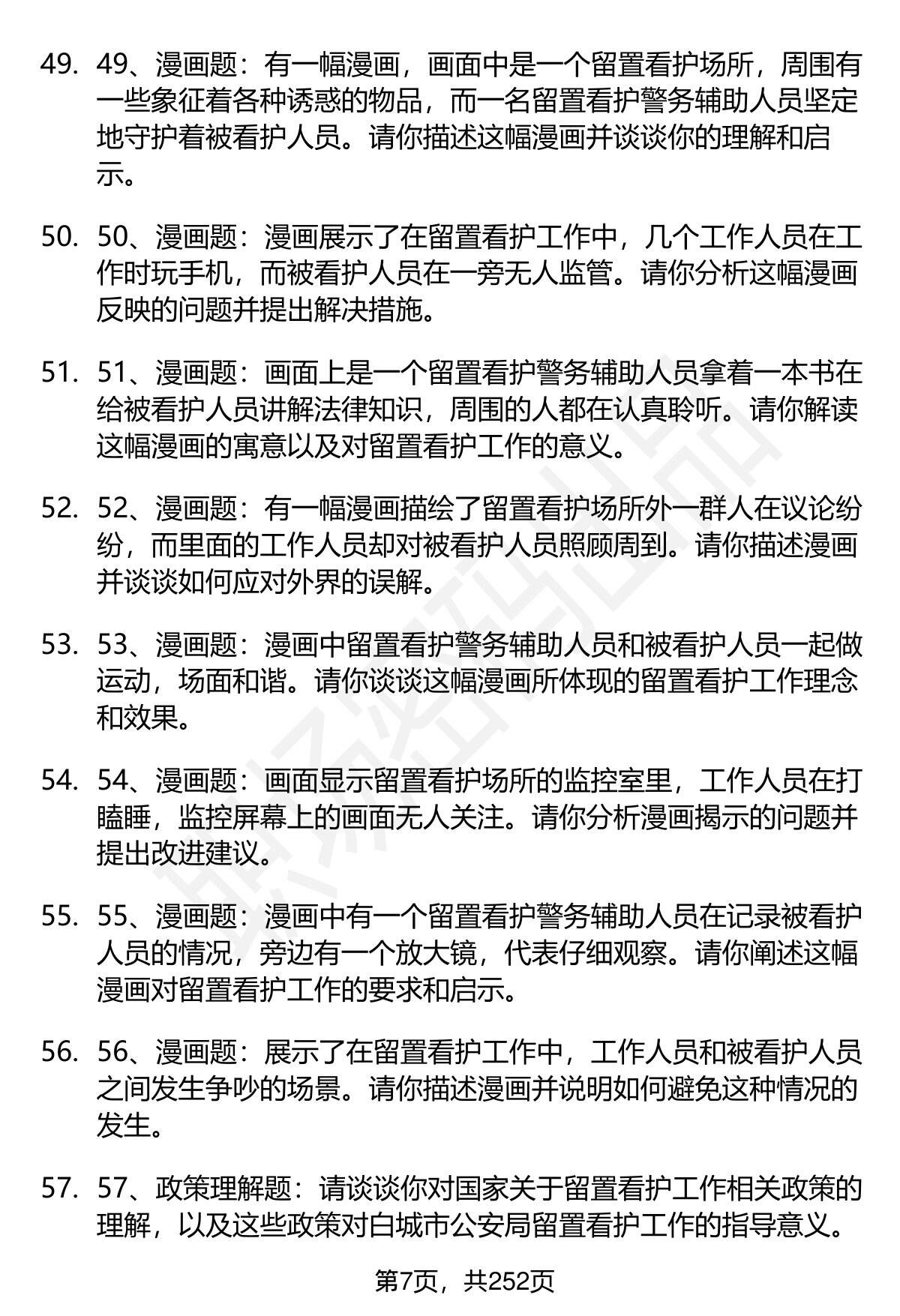 49. 49、漫画题：有一幅漫画，画面中是一个留置看护场所，周围有一些象征着各种诱惑的物品，而一名留置看护警务辅助人员坚定地守护着被看护人员。请你描述这幅漫画并谈谈你的理解和启示。

50. 50、漫画题：漫画展示了在留置看护工作中，几个工作人员在工作时玩手机，而被看护人员在一旁无人监管。请你分析这幅漫画反映的问题并提出解决措施。

51. 51、漫画题：画面上是一个留置看护警务辅助人员拿着一本书在给被看护人员讲解法律知识，周围的人都在认真聆听。请你解读这幅漫画的寓意以及对留置看护工作的意义。

52. 52、漫画题：有一幅漫画描绘了留置看护场所外一群人在议论纷纷，而里面的工作人员却对被看护人员照顾周到。请你描述漫画并谈谈如何应对外界的误解。

53. 53、漫画题：漫画中留置看护警务辅助人员和被看护人员一起做运动，场面和谐。请你谈谈这幅漫画所体现的留置看护工作理念和效果。

54. 54、漫画题：画面显示留置看护场所的监控室里，工作人员在打瞌睡，监控屏幕上的画面无人关注。请你分析漫画揭示的问题并提出改进建议。

55. 55、漫画题：漫画中有一个留置看护警务辅助人员在记录被看护人员的情况，旁边有一个放大镜，代表仔细观察。请你阐述这幅漫画对留置看护工作的要求和启示。

56. 56、漫画题：展示了在留置看护工作中，工作人员和被看护人员之间发生争吵的场景。请你描述漫画并说明如何避免这种情况的发生。

57. 57、政策理解题：请谈谈你对国家关于留置看护工作相关政策的理解，以及这些政策对白城市公安局留置看护工作的指导意义。

第7页，共252页